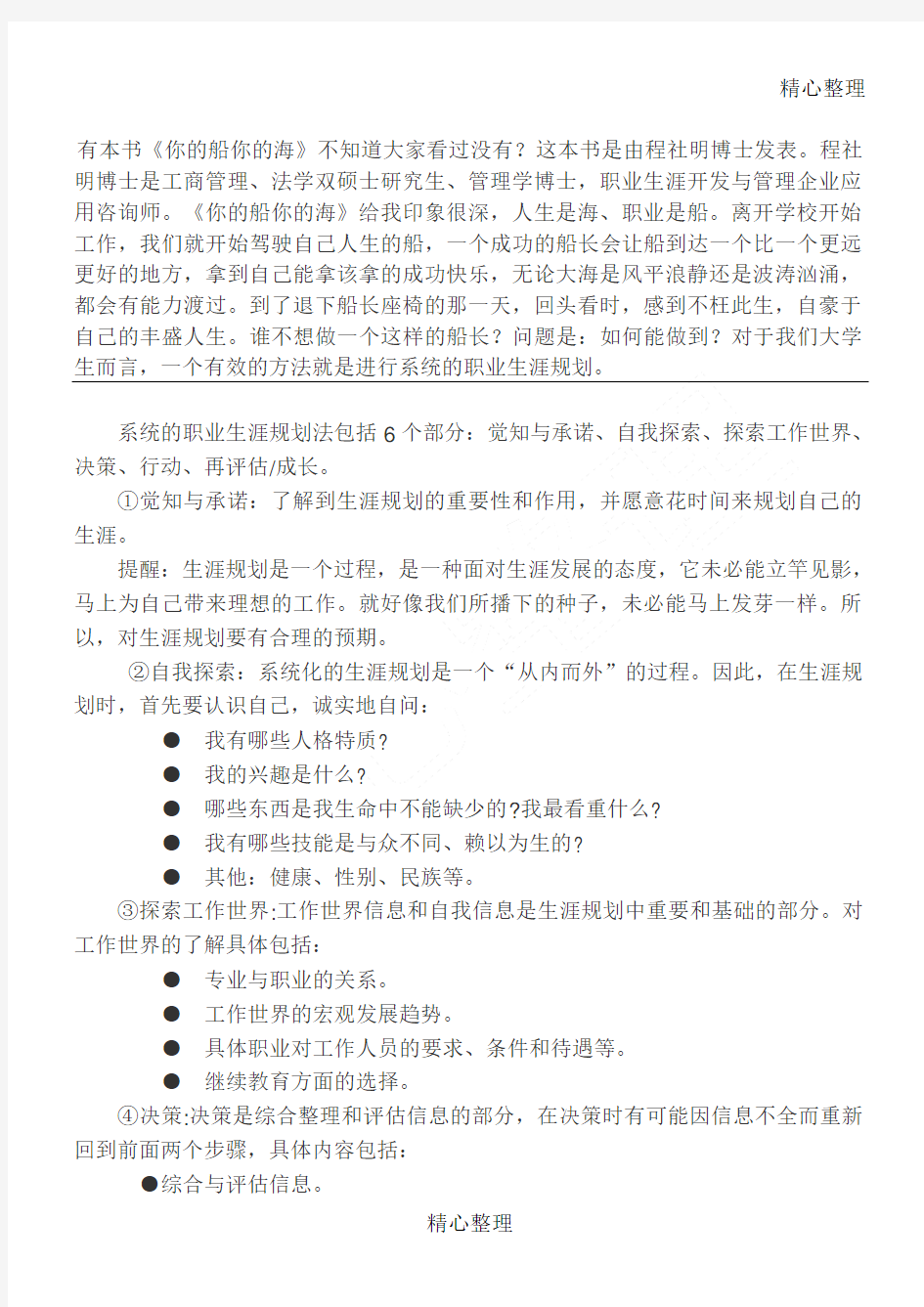 精心整理

有本书《你的船你的海》不知道大家看过没有？这本书是由程社明博士发表。程社明博士是工商管理、法学双硕士研究生、管理学博士，职业生涯开发与管理企业应用咨询师。《你的船你的海》给我印象很深，人生是海、职业是船。离开学校开始工作，我们就开始驾驶自己人生的船，一个成功的船长会让船到达一个比一个更远更好的地方，拿到自己能拿该拿的成功快乐，无论大海是风平浪静还是波涛汹涌，都会有能力渡过。到了退下船长座椅的那一天，回头看时，感到不枉此生，自豪于自己的丰盛人生。谁不想做一个这样的船长？问题是：如何能做到？对于我们大学生而言，一个有效的方法就是进行系统的职业生涯规划。

系统的职业生涯规划法包括 6 个部分：觉知与承诺、自我探索、探索工作世界、决策、行动、再评估/成长。

①觉知与承诺：了解到生涯规划的重要性和作用，并愿意花时间来规划自己的生涯。

提醒：生涯规划是一个过程，是一种面对生涯发展的态度，它未必能立竿见影，马上为自己带来理想的工作。就好像我们所播下的种子，未必能马上发芽一样。所以，对生涯规划要有合理的预期。

②自我探索：系统化的生涯规划是一个“从内而外”的过程。因此，在生涯规划时，首先要认识自己，诚实地自问：

● 我有哪些人格特质？
● 我的兴趣是什么？
● 哪些东西是我生命中不能缺少的?我最看重什么？
● 我有哪些技能是与众不同、赖以为生的？
● 其他：健康、性别、民族等。

③探索工作世界:工作世界信息和自我信息是生涯规划中重要和基础的部分。对工作世界的了解具体包括：

● 专业与职业的关系。
● 工作世界的宏观发展趋势。
● 具体职业对工作人员的要求、条件和待遇等。
● 继续教育方面的选择。

④决策:决策是综合整理和评估信息的部分，在决策时有可能因信息不全而重新回到前面两个步骤，具体内容包括：

●综合与评估信息。

精心整理